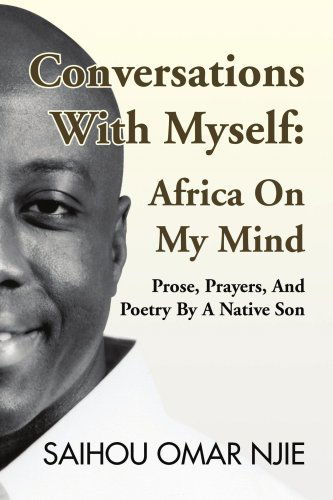 Conversations With Myself: Africa On My Mind

Prose, Prayers, And Poetry By A Native Son

SAIHOU OMAR NJIE